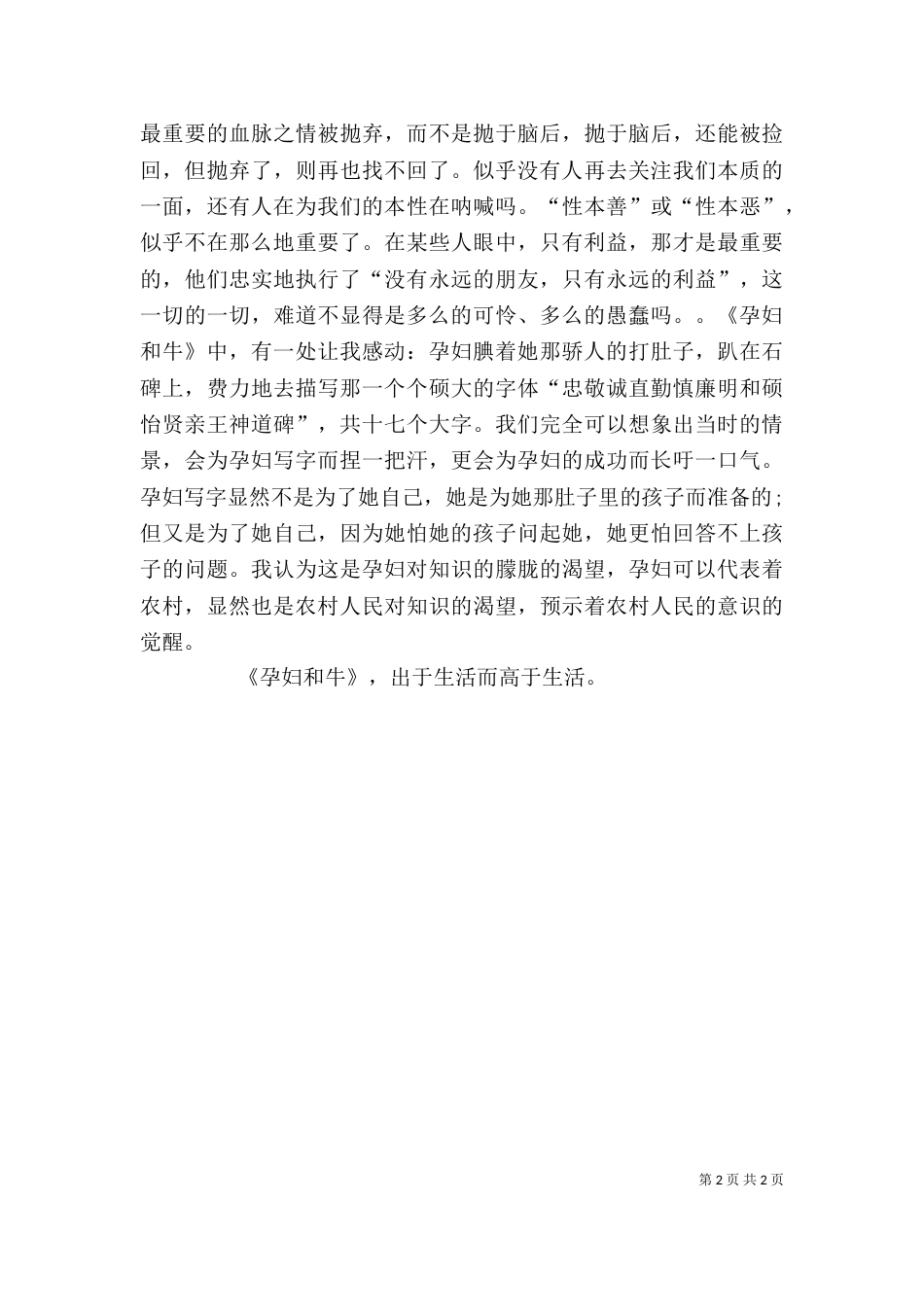 最重要的血脉之情被抛弃，而不是抛于脑后，抛于脑后，还能被捡回，但抛弃了，则再也找不回了。似乎没有人再去关注我们本质的一面，还有人在为我们的本性在呐喊吗。“性本善”或“性本恶”，似乎不在那么地重要了。在某些人眼中，只有利益，那才是最重要的，他们忠实地执行了“没有永远的朋友，只有永远的利益”，这一切的一切，难道不显得是多么的可怜、多么的愚蠢吗。。《孕妇和牛》中，有一处让我感动：孕妇腆着她那骄人的打肚子，趴在石碑上，费力地去描写那一个个硕大的字体“忠敬诚直勤慎廉明和硕怡贤亲王神道碑”，共十七个大字。我们完全可以想象出当时的情景，会为孕妇写字而捏一把汗，更会为孕妇的成功而长吁一口气。孕妇写字显然不是为了她自己，她是为她那肚子里的孩子而准备的；但又是为了她自己，因为她怕她的孩子问起她，她更怕回答不上孩子的问题。我认为这是孕妇对知识的朦胧的渴望，孕妇可以代表着农村，显然也是农村人民对知识的渴望，预示着农村人民的意识的觉醒。

《孕妇和牛》，出于生活而高于生活。

第 2 页 共 2 页